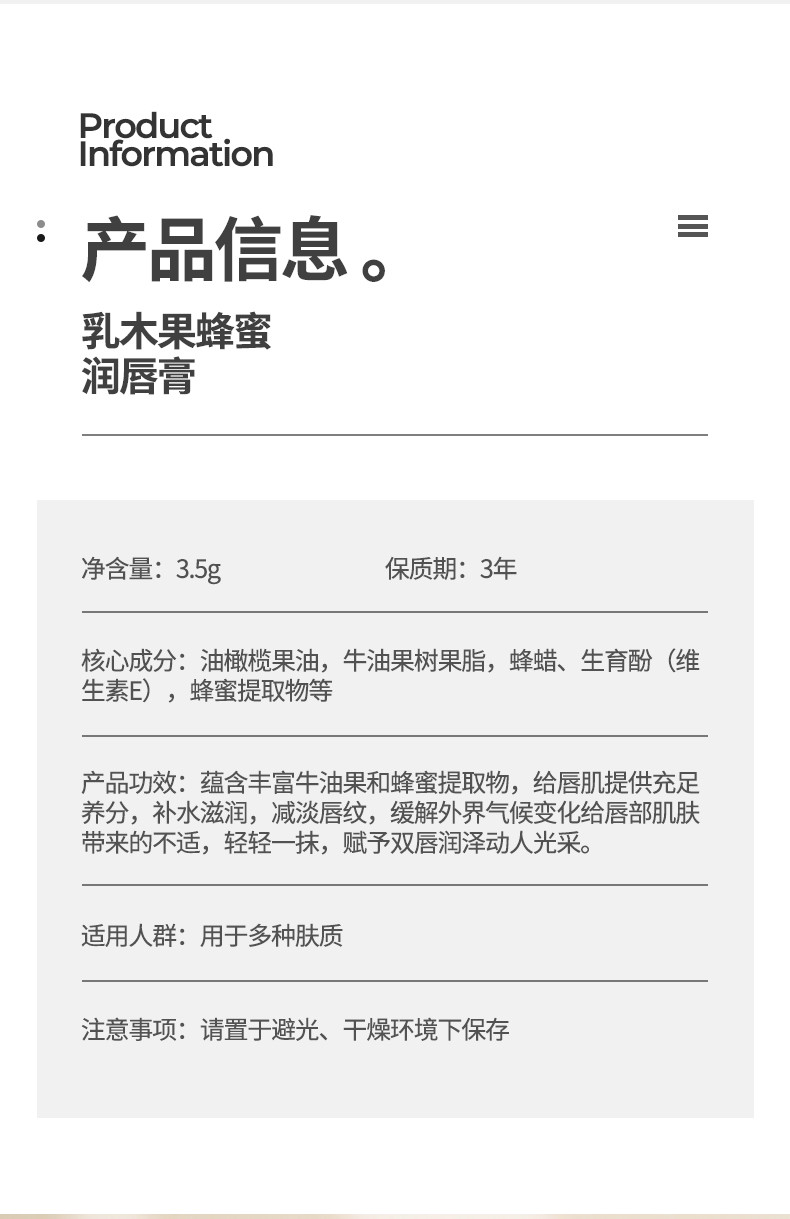 Product
Information

产品信息。

乳木果蜂蜜
润唇膏

净含量：3.5g 保质期：3年

核心成分：油橄榄果油，牛油果树果脂，蜂蜡、生育酚（维生素E），蜂蜜提取物等

产品功效：蕴含丰富牛油果和蜂蜜提取物，给唇肌提供充足养分，补水滋润，减淡唇纹，缓解外界气候变化给唇部肌肤带来的不适，轻轻一抹，赋予双唇润泽动人光采。

适用人群：用于多种肤质

注意事项：请置于避光、干燥环境下保存